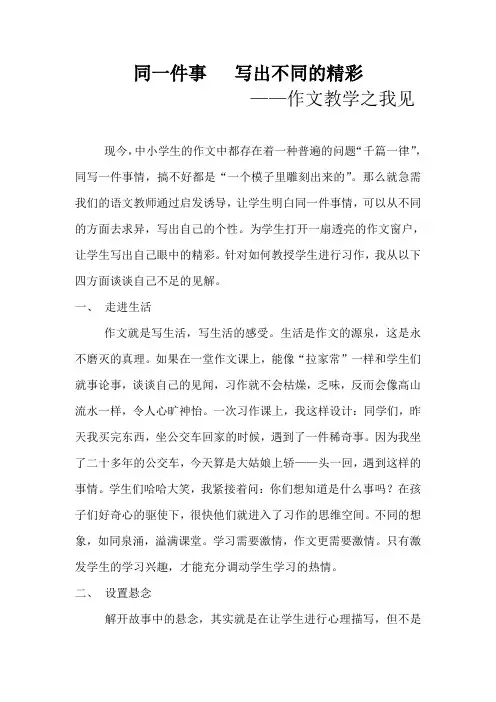 同一件事　写出不同的精彩

——作文教学之我见

现今，中小学生的作文中都存在着一种普遍的问题“千篇一律”，同写一件事情，搞不好都是“一个模子里雕刻出来的”。那么就急需我们的语文教师通过启发诱导，让学生明白同一件事情，可以从不同的方面去求异，写出自己的个性。为学生打开一扇透亮的作文窗户，让学生写出自己眼中的精彩。针对如何教授学生进行习作，我从以下四方面谈谈自己不足的见解。

一、　走进生活

作文就是写生活，写生活的感受。生活是作文的源泉，这是永不磨灭的真理。如果在一堂作文课上，能像“拉家常”一样和学生们就事论事，谈谈自己的见闻，习作就不会枯燥，乏味，反而会像高山流水一样，令人心旷神怡。一次习作课上，我这样设计：同学们，昨天我买完东西，坐公交车回家的时候，遇到了一件稀奇事。因为我坐了二十多年的公交车，今天算是大姑娘上轿——头一回，遇到这样的事情。学生们哈哈大笑，我紧接着问：你们想知道是什么事吗？在孩子们好奇心的驱使下，很快他们就进入了习作的思维空间。不同的想象，如同泉涌，溢满课堂。学习需要激情，作文更需要激情。只有激发学生的学习兴趣，才能充分调动学生学习的热情。

二、　设置悬念

解开故事中的悬念，其实就是在让学生进行心理描写，但不是